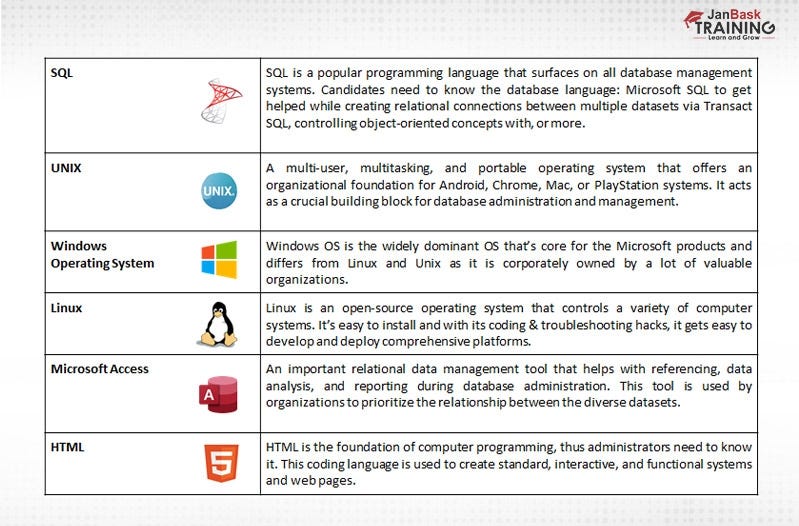 JanBask TRAINING Learn and Grow

| | |
|---|---|
| SQL | SQL is a popular programming language that surfaces on all database management systems. Candidates need to know the database language: Microsoft SQL to get helped while creating relational connections between multiple datasets via Transact SQL, controlling object-oriented concepts with, or more. |
| UNIX UNIX. | A multi-user, multitasking, and portable operating system that offers an organizational foundation for Android, Chrome, Mac, or PlayStation systems. It acts as a crucial building block for database administration and management. |
| Windows Operating System | Windows OS is the widely dominant OS that's core for the Microsoft products and differs from Linux and Unix as it is corporately owned by a lot of valuable organizations. |
| Linux | Linux is an open-source operating system that controls a variety of computer systems. It's easy to install and with its coding & troubleshooting hacks, it gets easy to develop and deploy comprehensive platforms. |
| Microsoft Access A | An important relational data management tool that helps with referencing, data analysis, and reporting during database administration. This tool is used by organizations to prioritize the relationship between the diverse datasets. |
| HTML 5 | HTML is the foundation of computer programming, thus administrators need to know it. This coding language is used to create standard, interactive, and functional systems and web pages. |